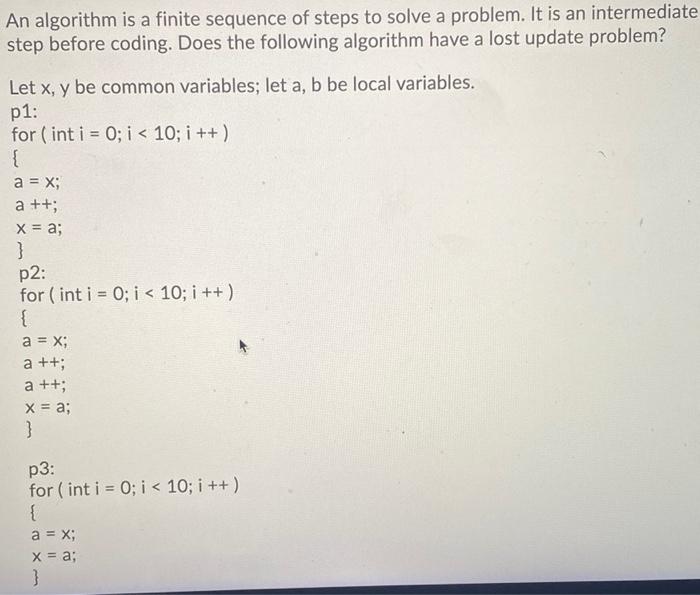 An algorithm is a finite sequence of steps to solve a problem. It is an intermediate step before coding. Does the following algorithm have a lost update problem?

Let x, y be common variables; let a, b be local variables.
p1:
for ( int i = 0; i < 10; i ++ )
{
a = x;
a ++;
x = a;
}
p2:
for ( int i = 0; i < 10; i ++ )
{
a = x;
a ++;
a ++;
x = a;
}

p3:
for ( int i = 0; i < 10; i ++ )
{
a = x;
x = a;
}